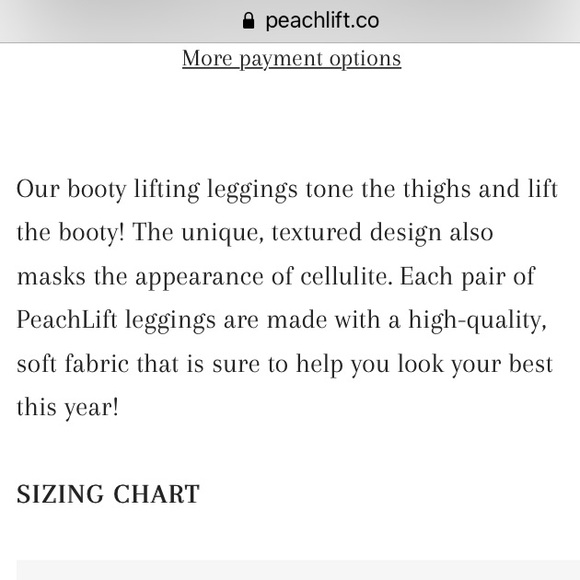 peachlift.co

More payment options

Our booty lifting leggings tone the thighs and lift the booty! The unique, textured design also masks the appearance of cellulite. Each pair of PeachLift leggings are made with a high-quality, soft fabric that is sure to help you look your best this year!

SIZING CHART